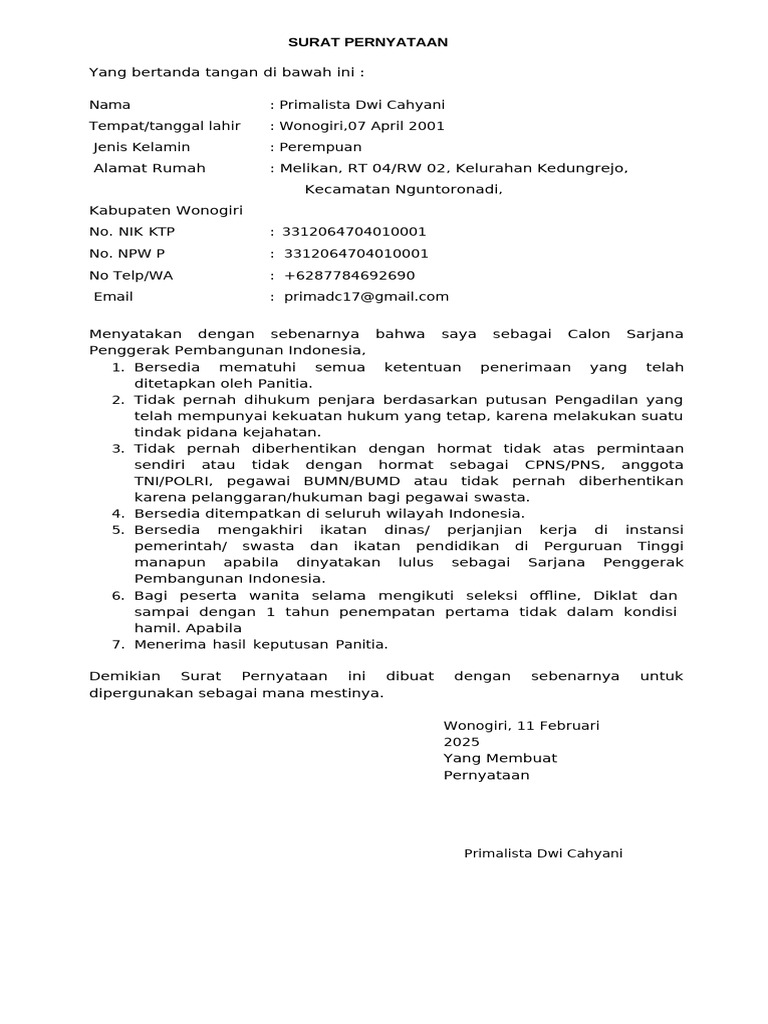 SURAT PERNYATAAN

Yang bertanda tangan di bawah ini :

Nama : Primalista Dwi Cahyani
Tempat/tanggal lahir : Wonogiri,07 April 2001
Jenis Kelamin : Perempuan
Alamat Rumah : Melikan, RT 04/RW 02, Kelurahan Kedungrejo, Kecamatan Nguntoronadi,
Kabupaten Wonogiri
No. NIK KTP : 3312064704010001
No. NPW P : 3312064704010001
No Telp/WA : +6287784692690
Email : primadc17@gmail.com

Menyatakan dengan sebenarnya bahwa saya sebagai Calon Sarjana Penggerak Pembangunan Indonesia,
1. Bersedia mematuhi semua ketentuan penerimaan yang telah ditetapkan oleh Panitia.
2. Tidak pernah dihukum penjara berdasarkan putusan Pengadilan yang telah mempunyai kekuatan hukum yang tetap, karena melakukan suatu tindak pidana kejahatan.
3. Tidak pernah diberhentikan dengan hormat tidak atas permintaan sendiri atau tidak dengan hormat sebagai CPNS/PNS, anggota TNI/POLRI, pegawai BUMN/BUMD atau tidak pernah diberhentikan karena pelanggaran/hukuman bagi pegawai swasta.
4. Bersedia ditempatkan di seluruh wilayah Indonesia.
5. Bersedia mengakhiri ikatan dinas/ perjanjian kerja di instansi pemerintah/ swasta dan ikatan pendidikan di Perguruan Tinggi manapun apabila dinyatakan lulus sebagai Sarjana Penggerak Pembangunan Indonesia.
6. Bagi peserta wanita selama mengikuti seleksi offline, Diklat dan sampai dengan 1 tahun penempatan pertama tidak dalam kondisi hamil. Apabila
7. Menerima hasil keputusan Panitia.

Demikian Surat Pernyataan ini dibuat dengan sebenarnya untuk dipergunakan sebagai mana mestinya.

Wonogiri, 11 Februari 2025
Yang Membuat Pernyataan

Primalista Dwi Cahyani